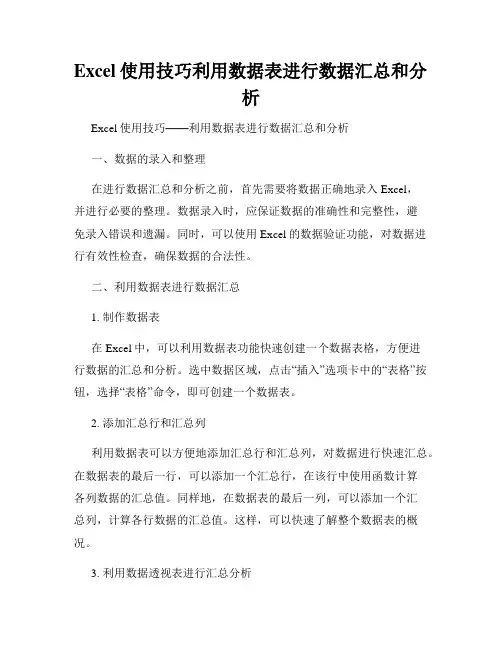 Excel 使用技巧利用数据表进行数据汇总和分析

Excel 使用技巧——利用数据表进行数据汇总和分析

一、数据的录入和整理

在进行数据汇总和分析之前，首先需要将数据正确地录入 Excel，并进行必要的整理。数据录入时，应保证数据的准确性和完整性，避免录入错误和遗漏。同时，可以使用 Excel 的数据验证功能，对数据进行有效性检查，确保数据的合法性。

二、利用数据表进行数据汇总

1. 制作数据表

在 Excel 中，可以利用数据表功能快速创建一个数据表格，方便进行数据的汇总和分析。选中数据区域，点击“插入”选项卡中的“表格”按钮，选择“表格”命令，即可创建一个数据表。

2. 添加汇总行和汇总列

利用数据表可以方便地添加汇总行和汇总列，对数据进行快速汇总。在数据表的最后一行，可以添加一个汇总行，在该行中使用函数计算各列数据的汇总值。同样地，在数据表的最后一列，可以添加一个汇总列，计算各行数据的汇总值。这样，可以快速了解整个数据表的概况。

3. 利用数据透视表进行汇总分析